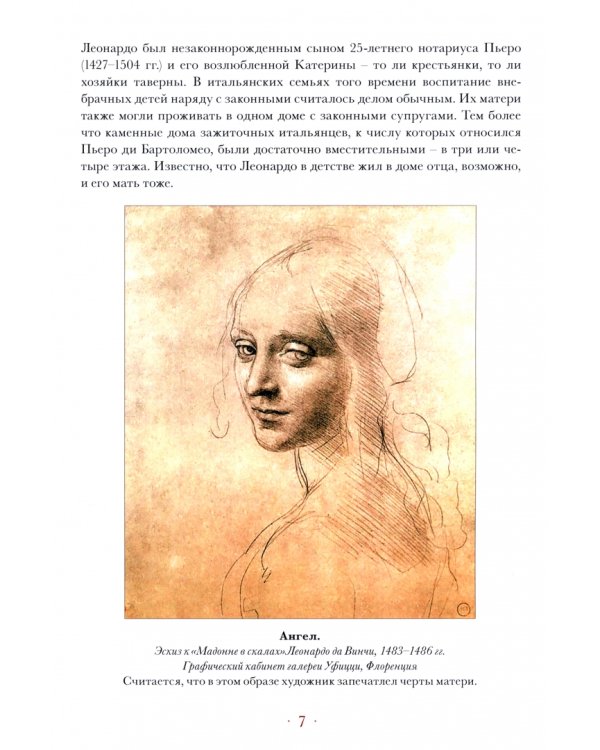 Леонардо был незаконнорожденным сыном 25-летнего нотариуса Пьеро (1427–1504 гг.) и его возлюбленной Катерины – то ли крестьянки, то ли хозяйки таверны. В итальянских семьях того времени воспитание внебрачных детей наряду с законными считалось делом обычным. Их матери также могли проживать в одном доме с законными супругами. Тем более что каменные дома зажиточных итальянцев, к числу которых относился Пьеро ди Бартоломео, были достаточно вместительными – в три или четыре этажа. Известно, что Леонардо в детстве жил в доме отца, возможно, и его мать тоже.

Ангел.
Эскиз к «Мадонне в скалах» Леонардо да Винчи, 1483–1486 гг.
Графический кабинет галереи Уфицци, Флоренция
Считается, что в этом образе художник запечатлел черты матери.

· 7 ·